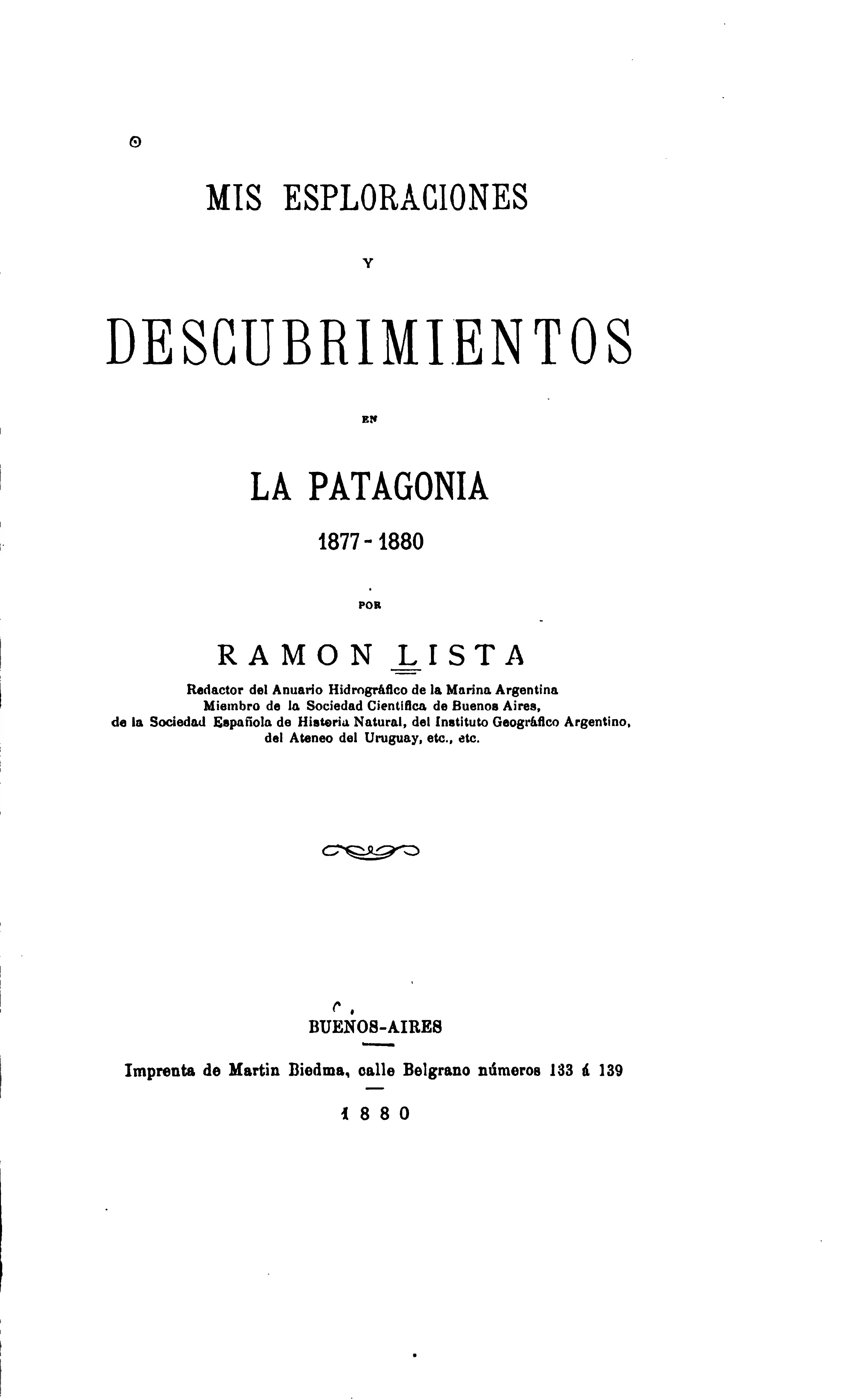 MIS ESPLORACIONES

Y

DESCUBRIMIENTOS

EN

LA PATAGONIA

1877-1880

POR

RAMON LISTA

Redactor del Anuario Hidrográfico de la Marina Argentina
Miembro de la Sociedad Científica de Buenos Aires,
de la Sociedad Española de Historia Natural, del Instituto Geográfico Argentino,
del Ateneo del Uruguay, etc., etc.

BUENOS-AIRES

Imprenta de Martin Biedma, calle Belgrano números 133 á 139

1880